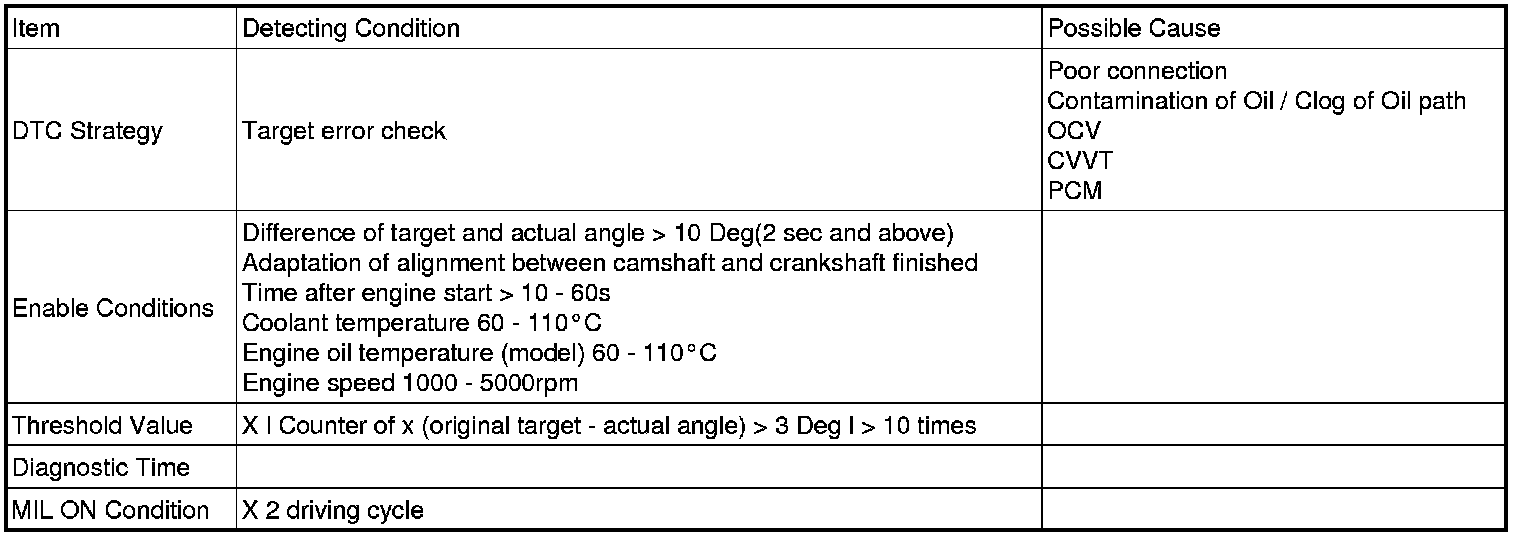 | Item | Detecting Condition | Possible Cause |
|---|---|---|
| DTC Strategy | Target error check | Poor connection Contamination of Oil / Clog of Oil path OCV CVVT PCM |
| Enable Conditions | Difference of target and actual angle > 10 Deg(2 sec and above) Adaptation of alignment between camshaft and crankshaft finished Time after engine start > 10 - 60s Coolant temperature 60 - 110°C Engine oil temperature (model) 60 - 110°C Engine speed 1000 - 5000rpm | |
| Threshold Value | X I Counter of x (original target - actual angle) > 3 Deg I > 10 times | |
| Diagnostic Time | | |
| MIL ON Condition | X 2 driving cycle | |